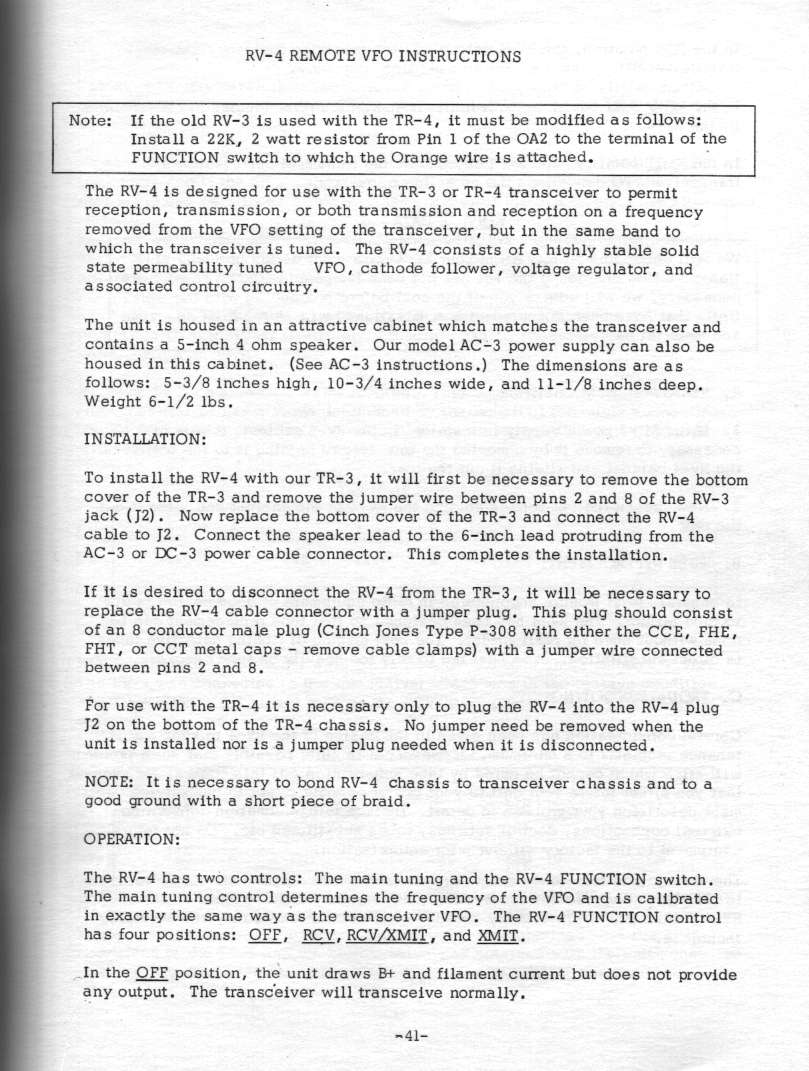 RV-4 REMOTE VFO INSTRUCTIONS

Note: If the old RV-3 is used with the TR-4, it must be modified as follows: Install a 22K, 2 watt resistor from Pin 1 of the OA2 to the terminal of the FUNCTION switch to which the Orange wire is attached.

The RV-4 is designed for use with the TR-3 or TR-4 transceiver to permit reception, transmission, or both transmission and reception on a frequency removed from the VFO setting of the transceiver, but in the same band to which the transceiver is tuned. The RV-4 consists of a highly stable solid state permeability tuned VFO, cathode follower, voltage regulator, and associated control circuitry.

The unit is housed in an attractive cabinet which matches the transceiver and contains a 5-inch 4 ohm speaker. Our model AC-3 power supply can also be housed in this cabinet. (See AC-3 instructions.) The dimensions are as follows: 5-3/8 inches high, 10-3/4 inches wide, and 11-1/8 inches deep. Weight 6-1/2 lbs.

INSTALLATION:

To install the RV-4 with our TR-3, it will first be necessary to remove the bottom cover of the TR-3 and remove the jumper wire between pins 2 and 8 of the RV-3 jack (J2). Now replace the bottom cover of the TR-3 and connect the RV-4 cable to J2. Connect the speaker lead to the 6-inch lead protruding from the AC-3 or DC-3 power cable connector. This completes the installation.

If it is desired to disconnect the RV-4 from the TR-3, it will be necessary to replace the RV-4 cable connector with a jumper plug. This plug should consist of an 8 conductor male plug (Cinch Jones Type P-308 with either the CCE, FHE, FHT, or CCT metal caps - remove cable clamps) with a jumper wire connected between pins 2 and 8.

For use with the TR-4 it is necessary only to plug the RV-4 into the RV-4 plug J2 on the bottom of the TR-4 chassis. No jumper need be removed when the unit is installed nor is a jumper plug needed when it is disconnected.

NOTE: It is necessary to bond RV-4 chassis to transceiver chassis and to a good ground with a short piece of braid.

OPERATION:

The RV-4 has two controls: The main tuning and the RV-4 FUNCTION switch. The main tuning control determines the frequency of the VFO and is calibrated in exactly the same way as the transceiver VFO. The RV-4 FUNCTION control has four positions: OFF, RCV, RCV/XMIT, and XMIT.

In the OFF position, the unit draws B+ and filament current but does not provide any output. The transceiver will transceive normally.

-41-